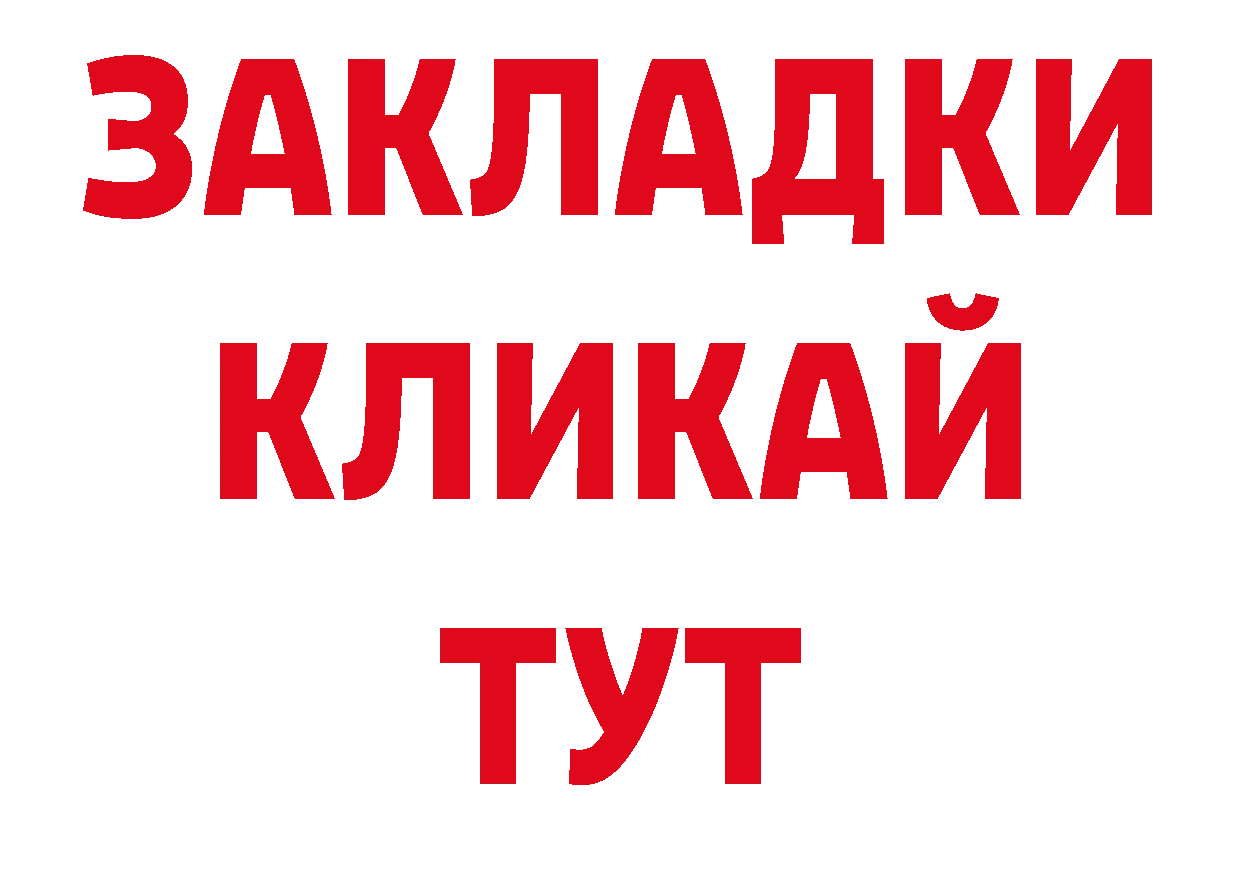 ЗАКЛАДКИ
КЛИКАЙ
ТУТ